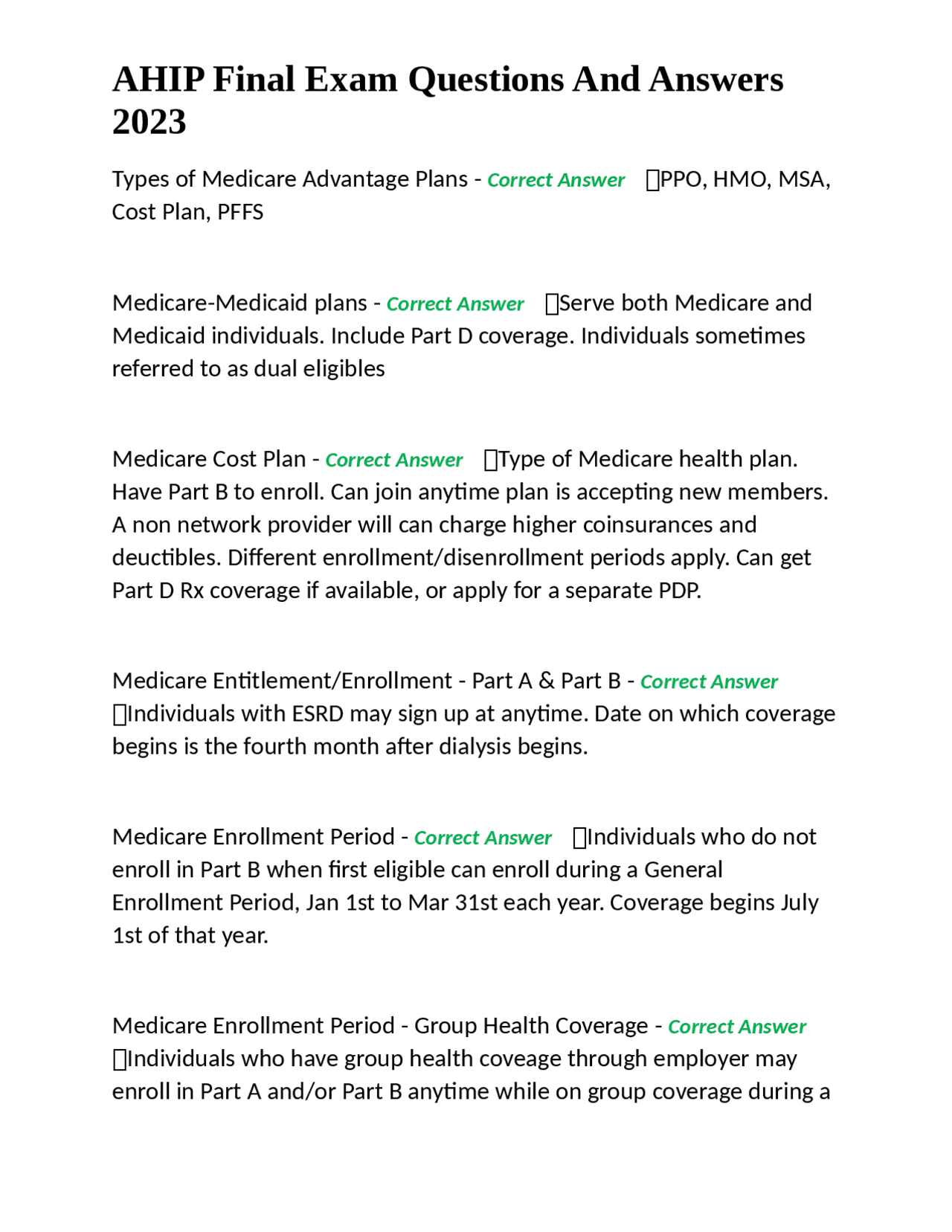 AHIP Final Exam Questions And Answers 2023

Types of Medicare Advantage Plans - Correct Answer PPO, HMO, MSA, Cost Plan, PFFS

Medicare-Medicaid plans - Correct Answer Serve both Medicare and Medicaid individuals. Include Part D coverage. Individuals sometimes referred to as dual eligibles

Medicare Cost Plan - Correct Answer Type of Medicare health plan. Have Part B to enroll. Can join anytime plan is accepting new members. A non network provider will can charge higher coinsurances and deuctibles. Different enrollment/disenrollment periods apply. Can get Part D Rx coverage if available, or apply for a separate PDP.

Medicare Entitlement/Enrollment - Part A & Part B - Correct Answer Individuals with ESRD may sign up at anytime. Date on which coverage begins is the fourth month after dialysis begins.

Medicare Enrollment Period - Correct Answer Individuals who do not enroll in Part B when first eligible can enroll during a General Enrollment Period, Jan 1st to Mar 31st each year. Coverage begins July 1st of that year.

Medicare Enrollment Period - Group Health Coverage - Correct Answer Individuals who have group health coveage through employer may enroll in Part A and/or Part B anytime while on group coverage during a